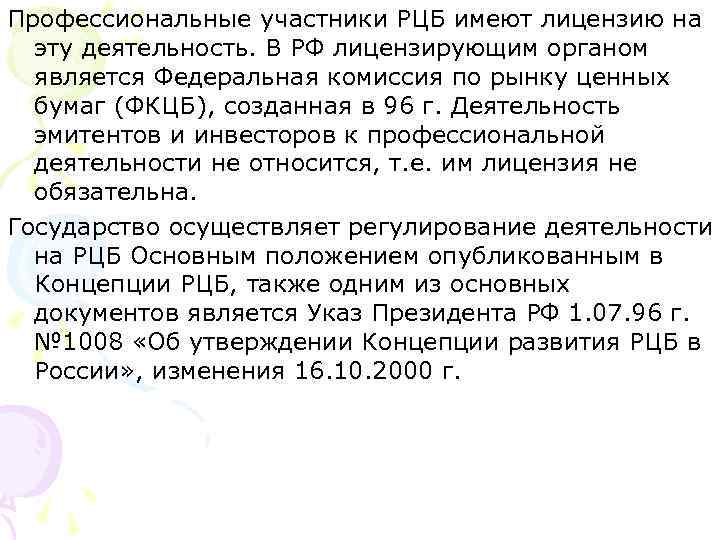 Профессиональные участники РЦБ имеют лицензию на эту деятельность. В РФ лицензирующим органом является Федеральная комиссия по рынку ценных бумаг (ФКЦБ), созданная в 96 г. Деятельность эмитентов и инвесторов к профессиональной деятельности не относится, т.е. им лицензия не обязательна.

Государство осуществляет регулирование деятельности на РЦБ Основным положением опубликованным в Концепции РЦБ, также одним из основных документов является Указ Президента РФ 1.07.96 г. №1008 «Об утверждении Концепции развития РЦБ в России», изменения 16.10.2000 г.